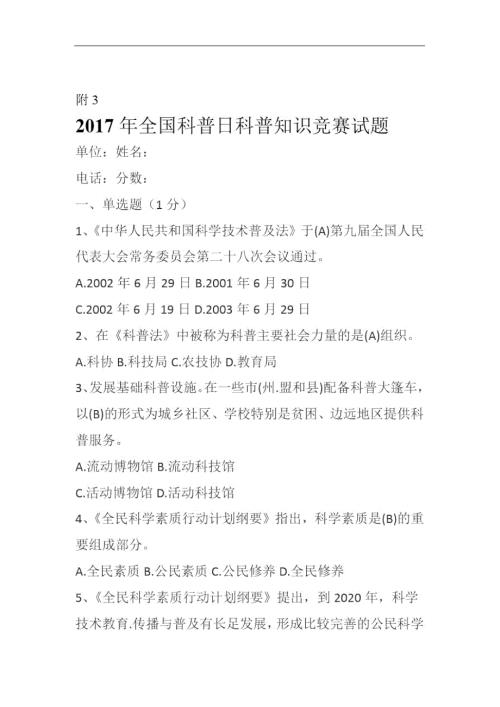 附 3

2017 年全国科普日科普知识竞赛试题

单位：姓名：

电话：分数：

一、单选题（1 分）

1、《中华人民共和国科学技术普及法》于(A)第九届全国人民代表大会常务委员会第二十八次会议通过。

A.2002 年 6 月 29 日 B.2001 年 6 月 30 日

C.2002 年 6 月 19 日 D.2003 年 6 月 29 日

2、在《科普法》中被称为科普主要社会力量的是(A)组织。

A.科协 B.科技局 C.农技协 D.教育局

3、发展基础科普设施。在一些市(州.盟和县)配备科普大篷车，以(B)的形式为城乡社区、学校特别是贫困、边远地区提供科普服务。

A.流动博物馆 B.流动科技馆

C.活动博物馆 D.活动科技馆

4、《全民科学素质行动计划纲要》指出，科学素质是(B)的重要组成部分。

A.全民素质 B.公民素质 C.公民修养 D.全民修养

5、《全民科学素质行动计划纲要》提出，到 2020 年，科学技术教育.传播与普及有长足发展，形成比较完善的公民科学